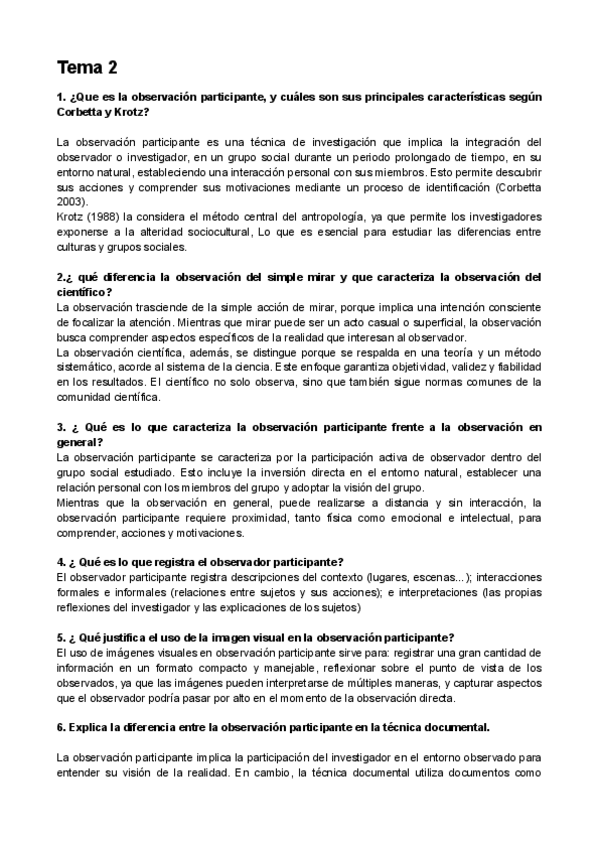 Tema 2

1. ¿Que es la observación participante, y cuáles son sus principales características según Corbetta y Krotz?

La observación participante es una técnica de investigación que implica la integración del observador o investigador, en un grupo social durante un periodo prolongado de tiempo, en su entorno natural, estableciendo una interacción personal con sus miembros. Esto permite descubrir sus acciones y comprender sus motivaciones mediante un proceso de identificación (Corbetta 2003).
Krotz (1988) la considera el método central del antropología, ya que permite los investigadores exponerse a la alteridad sociocultural, Lo que es esencial para estudiar las diferencias entre culturas y grupos sociales.

2.¿ qué diferencia la observación del simple mirar y que caracteriza la observación del científico?
La observación trasciende de la simple acción de mirar, porque implica una intención consciente de focalizar la atención. Mientras que mirar puede ser un acto casual o superficial, la observación busca comprender aspectos específicos de la realidad que interesan al observador.
La observación científica, además, se distingue porque se respalda en una teoría y un método sistemático, acorde al sistema de la ciencia. Este enfoque garantiza objetividad, validez y fiabilidad en los resultados. El científico no solo observa, sino que también sigue normas comunes de la comunidad científica.

3. ¿ Qué es lo que caracteriza la observación participante frente a la observación en general?
La observación participante se caracteriza por la participación activa de observador dentro del grupo social estudiado. Esto incluye la inversión directa en el entorno natural, establecer una relación personal con los miembros del grupo y adoptar la visión del grupo.
Mientras que la observación en general, puede realizarse a distancia y sin interacción, la observación participante requiere proximidad, tanto física como emocional e intelectual, para comprender, acciones y motivaciones.

4. ¿ Qué es lo que registra el observador participante?
El observador participante registra descripciones del contexto (lugares, escenas...); interacciones formales e informales (relaciones entre sujetos y sus acciones); e interpretaciones (las propias reflexiones del investigador y las explicaciones de los sujetos)

5. ¿ Qué justifica el uso de la imagen visual en la observación participante?
El uso de imágenes visuales en observación participante sirve para: registrar una gran cantidad de información en un formato compacto y manejable, reflexionar sobre el punto de vista de los observados, ya que las imágenes pueden interpretarse de múltiples maneras, y capturar aspectos que el observador podría pasar por alto en el momento de la observación directa.

6. Explica la diferencia entre la observación participante en la técnica documental.

La observación participante implica la participación del investigador en el entorno observado para entender su visión de la realidad. En cambio, la técnica documental utiliza documentos como